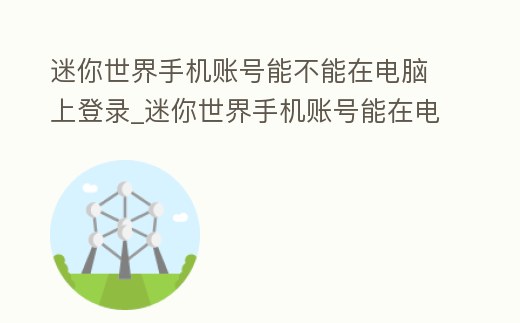 迷你世界手机账号能不能在电脑上登录_迷你世界手机账号能在电